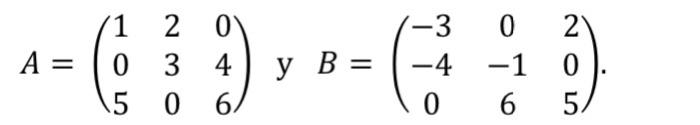 $A = \begin{pmatrix} 1 & 2 & 0 \\ 0 & 3 & 4 \\ 5 & 0 & 6 \end{pmatrix}$ y $B = \begin{pmatrix} -3 & 0 & 2 \\ -4 & -1 & 0 \\ 0 & 6 & 5 \end{pmatrix}$.